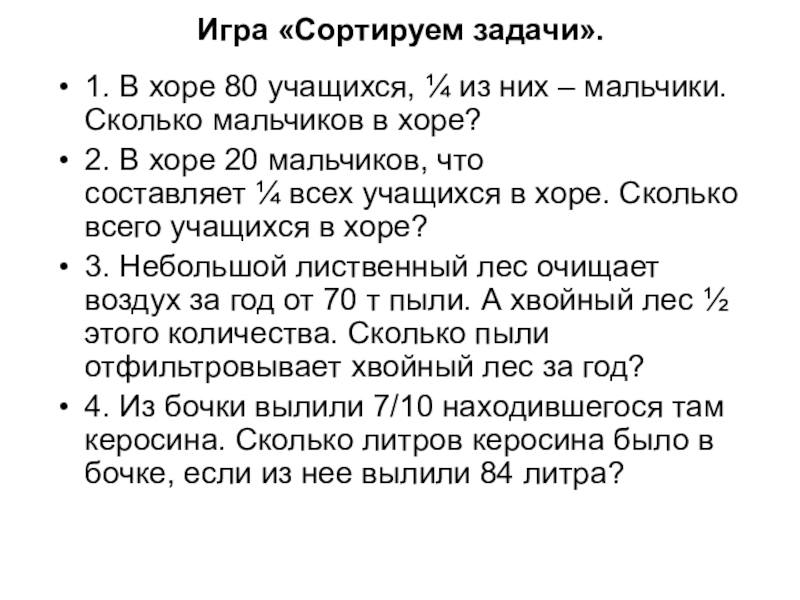 Игра «Сортируем задачи».

• 1. В хоре 80 учащихся, $\frac{1}{4}$ из них – мальчики. Сколько мальчиков в хоре?

• 2. В хоре 20 мальчиков, что составляет $\frac{1}{4}$ всех учащихся в хоре. Сколько всего учащихся в хоре?

• 3. Небольшой лиственный лес очищает воздух за год от 70 т пыли. А хвойный лес $\frac{1}{2}$ этого количества. Сколько пыли отфильтровывает хвойный лес за год?

• 4. Из бочки вылили 7/10 находившегося там керосина. Сколько литров керосина было в бочке, если из нее вылили 84 литра?